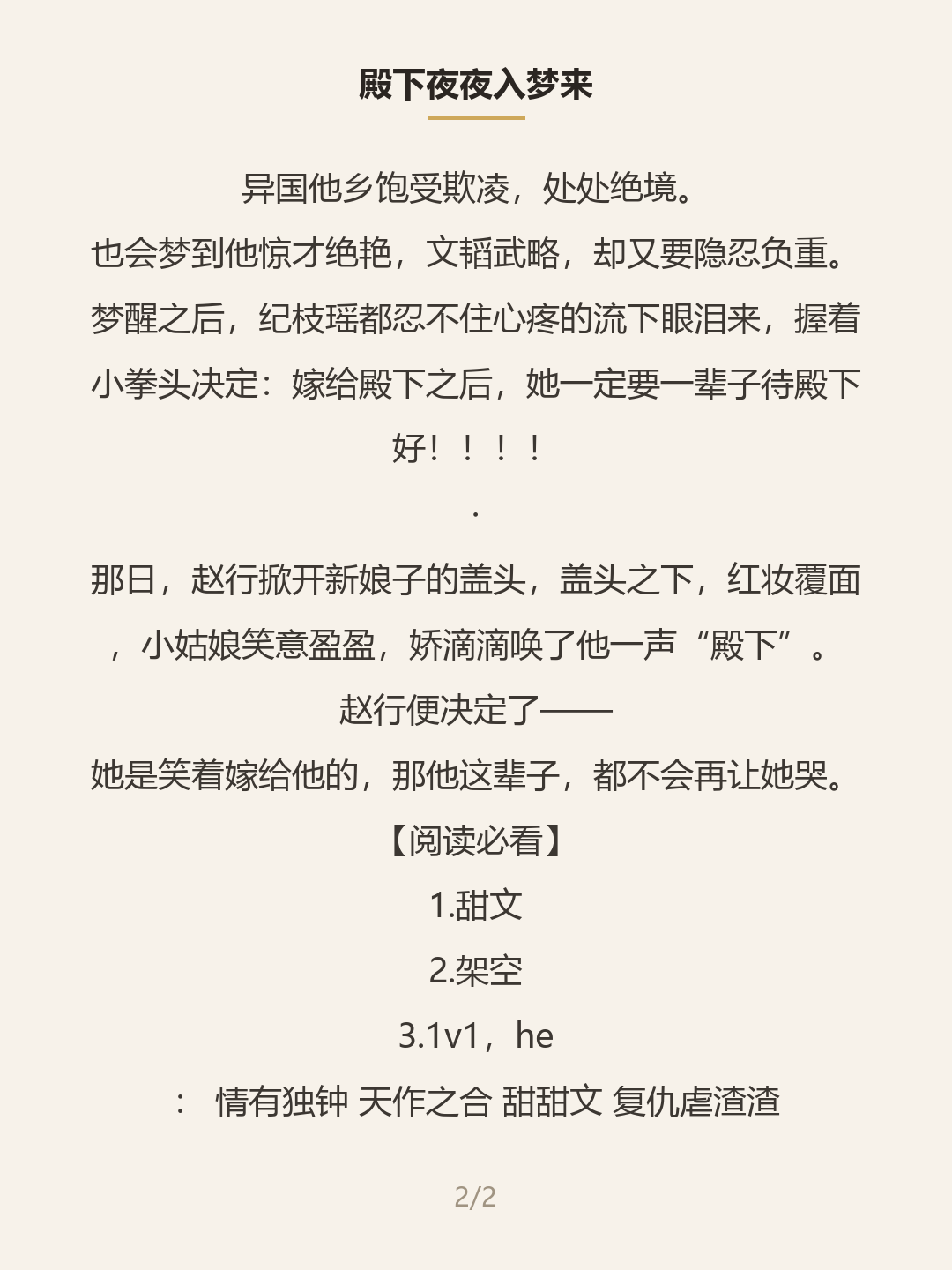 殿下夜夜入梦来

异国他乡饱受欺凌，处处绝境。

也会梦到他惊才绝艳，文韬武略，却又要隐忍负重。

梦醒之后，纪枝瑶都忍不住心疼的流下眼泪来，握着小拳头决定：嫁给殿下之后，她一定要一辈子待殿下好！！！！

.

那日，赵行掀开新娘子的盖头，盖头之下，红妆覆面，小姑娘笑意盈盈，娇滴滴唤了他一声“殿下”。

赵行便决定了——

她是笑着嫁给他的，那他这辈子，都不会再让她哭。

【阅读必看】

1.甜文

2.架空

3.1v1，he

： 情有独钟 天作之合 甜甜文 复仇虐渣渣

2/2